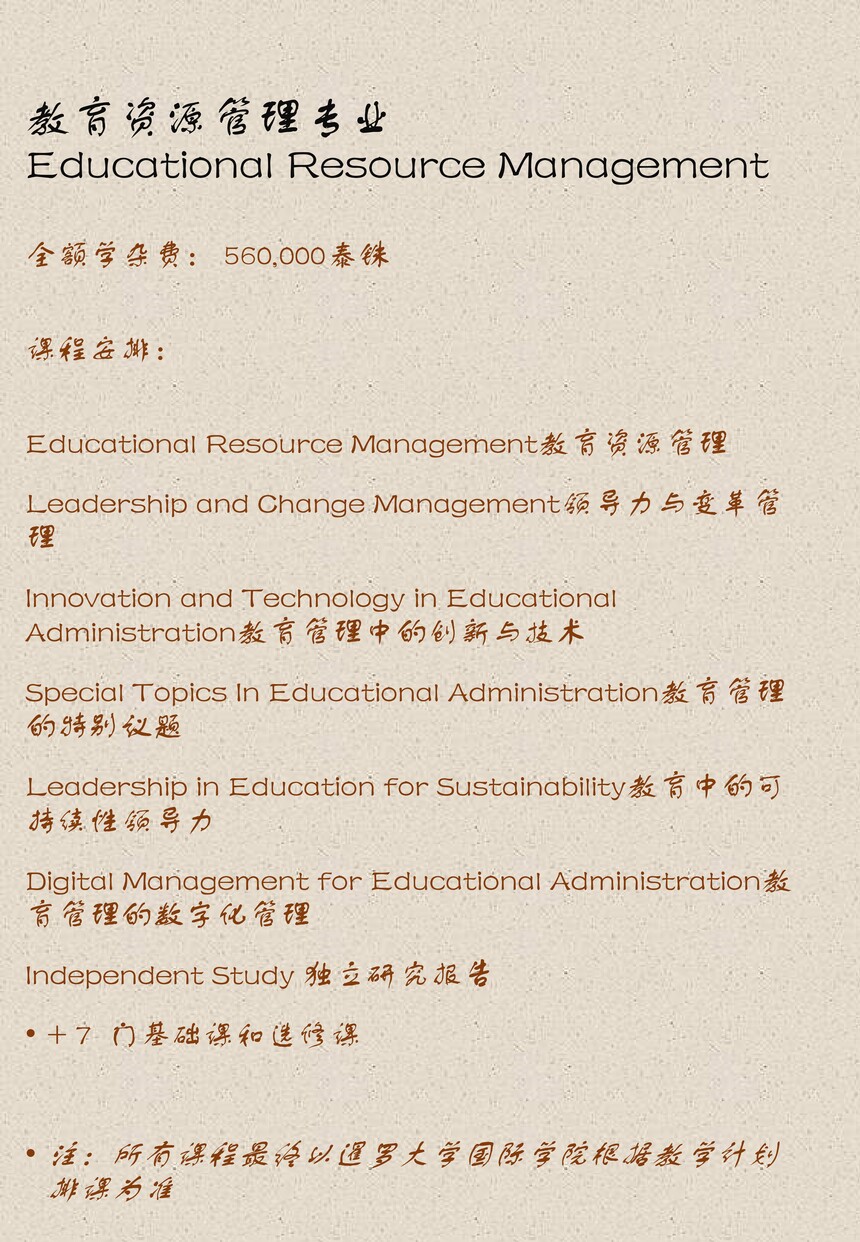 教育资源管理专业
Educational Resource Management

全额学杂费： 560,000泰铢

课程安排：

Educational Resource Management教育资源管理

Leadership and Change Management领导力与变革管理

Innovation and Technology in Educational Administration教育管理中的创新与技术

Special Topics In Educational Administration教育管理的特别议题

Leadership in Education for Sustainability教育中的可持续性领导力

Digital Management for Educational Administration教育管理的数字化管理

Independent Study 独立研究报告

• +7 门基础课和选修课

• 注：所有课程最终以暹罗大学国际学院根据教学计划排课为准